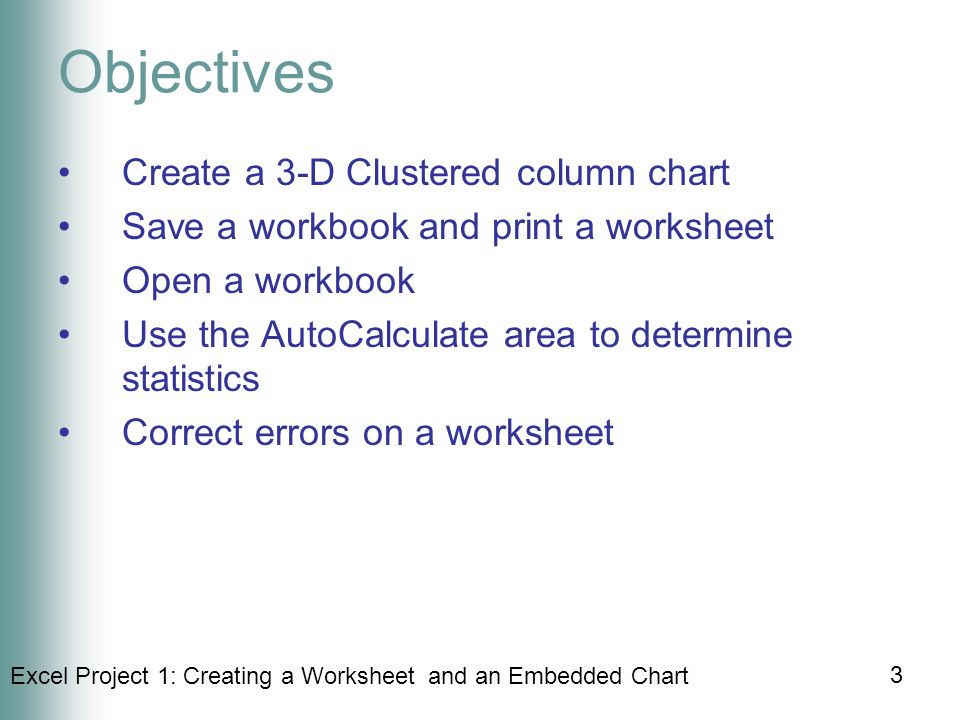 Objectives

• Create a 3-D Clustered column chart
• Save a workbook and print a worksheet
• Open a workbook
• Use the AutoCalculate area to determine statistics
• Correct errors on a worksheet

Excel Project 1: Creating a Worksheet and an Embedded Chart

3